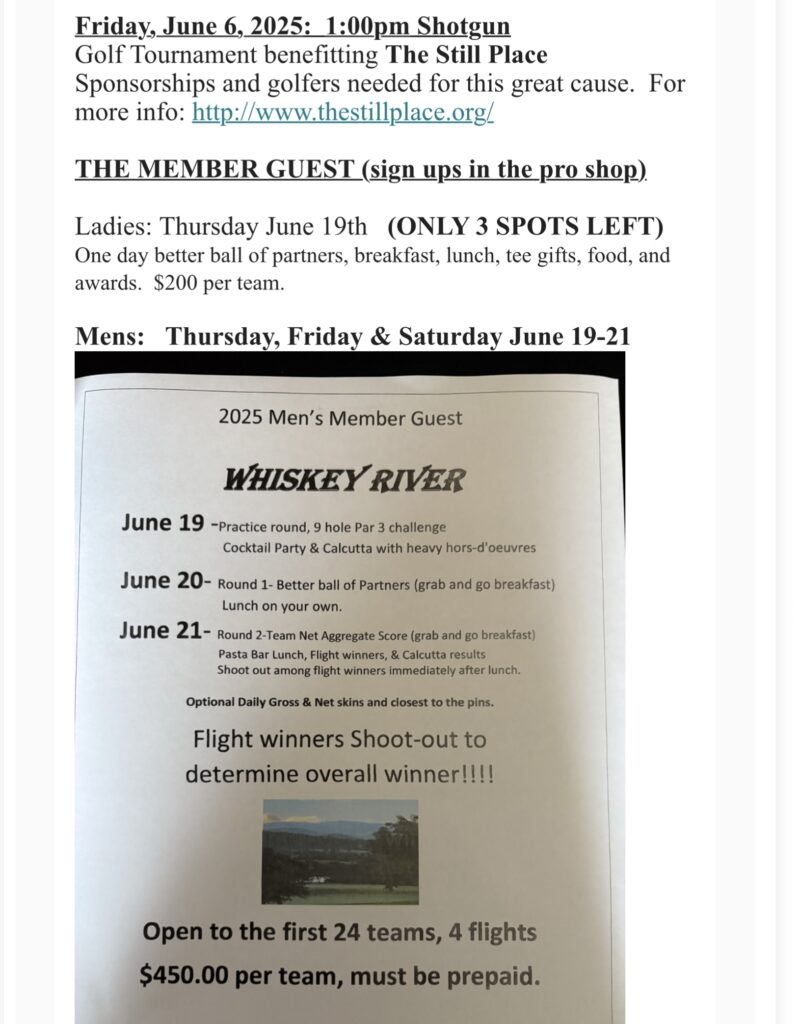 Friday, June 6, 2025: 1:00pm Shotgun
Golf Tournament benefitting The Still Place
Sponsorships and golfers needed for this great cause. For more info: http://www.thestillplace.org/

THE MEMBER GUEST (sign ups in the pro shop)

Ladies: Thursday June 19th (ONLY 3 SPOTS LEFT)
One day better ball of partners, breakfast, lunch, tee gifts, food, and awards. $200 per team.

Mens: Thursday, Friday & Saturday June 19-21

2025 Men's Member Guest

WHISKEY RIVER

June 19 -Practice round, 9 hole Par 3 challenge
Cocktail Party & Calcutta with heavy hors-d'oeuvres

June 20- Round 1- Better ball of Partners (grab and go breakfast)
Lunch on your own.

June 21- Round 2-Team Net Aggregate Score (grab and go breakfast)
Pasta Bar Lunch, Flight winners, & Calcutta results
Shoot out among flight winners immediately after lunch.

Optional Daily Gross & Net skins and closest to the pins.

Flight winners Shoot-out to determine overall winner!!!!

Open to the first 24 teams, 4 flights
$450.00 per team, must be prepaid.